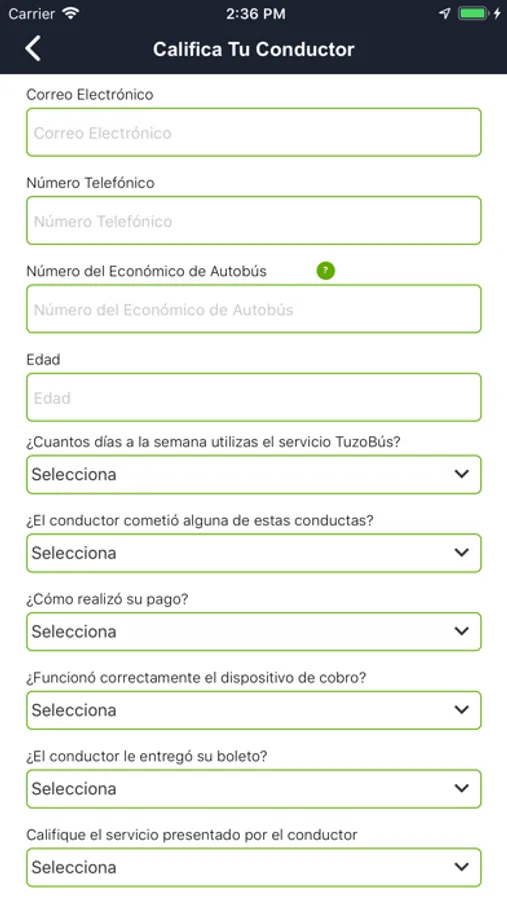 Carrier 2:36 PM

Califica Tu Conductor

Correo Electrónico

Correo Electrónico

Número Telefónico

Número Telefónico

Número del Económico de Autobús ?

Número del Económico de Autobús

Edad

Edad

¿Cuantos días a la semana utilizas el servicio TuzoBús?

Selecciona

¿El conductor cometió alguna de estas conductas?

Selecciona

¿Cómo realizó su pago?

Selecciona

¿Funcionó correctamente el dispositivo de cobro?

Selecciona

¿El conductor le entregó su boleto?

Selecciona

Califique el servicio presentado por el conductor

Selecciona